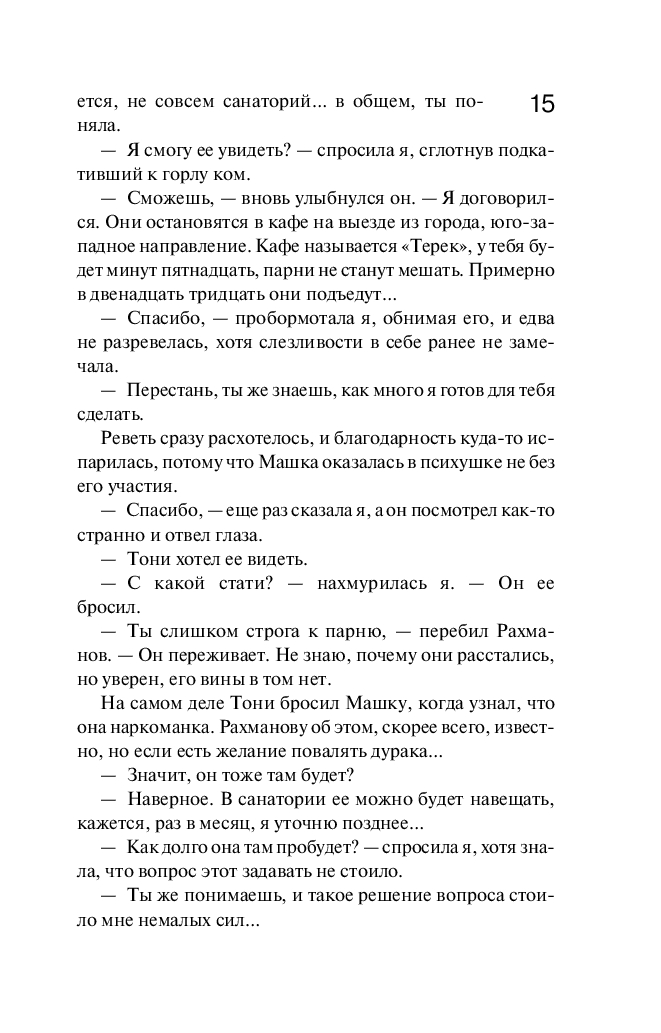 15

ется, не совсем санаторий... в общем, ты поняла.

— Я смогу ее увидеть? — спросила я, сглотнув подкативший к горлу ком.

— Сможешь, — вновь улыбнулся он. — Я договорился. Они остановятся в кафе на выезде из города, юго-западное направление. Кафе называется «Терек», у тебя будет минут пятнадцать, парни не станут мешать. Примерно в двенадцать тридцать они подъедут...

— Спасибо, — пробормотала я, обнимая его, и едва не разревелась, хотя слезливости в себе ранее не замечала.

— Перестань, ты же знаешь, как много я готов для тебя сделать.

Реветь сразу расхотелось, и благодарность куда-то испарилась, потому что Машка оказалась в психушке не без его участия.

— Спасибо, — еще раз сказала я, а он посмотрел как-то странно и отвел глаза.

— Тони хотел ее видеть.

— С какой стати? — нахмурилась я. — Он ее бросил.

— Ты слишком строга к парню, — перебил Рахманов. — Он переживает. Не знаю, почему они расстались, но уверен, его вины в том нет.

На самом деле Тони бросил Машку, когда узнал, что она наркоманка. Рахманову об этом, скорее всего, известно, но если есть желание повалять дурака...

— Значит, он тоже там будет?

— Наверное. В санатории ее можно будет навещать, кажется, раз в месяц, я уточню позднее...

— Как долго она там пробудет? — спросила я, хотя знала, что вопрос этот задавать не стоило.

— Ты же понимаешь, и такое решение вопроса стоило мне немалых сил...